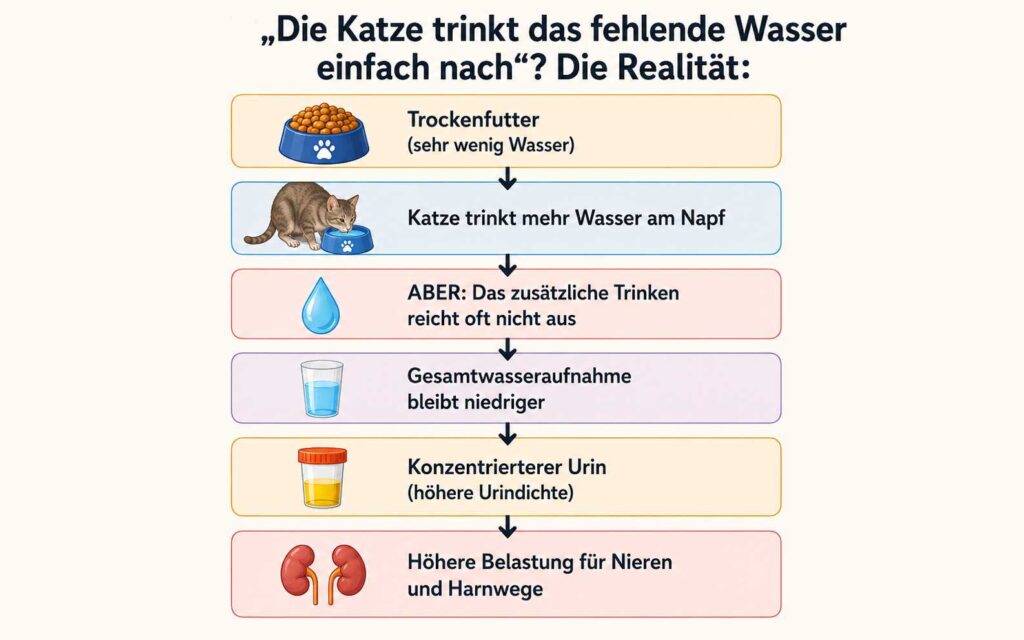 „Die Katze trinkt das fehlende Wasser einfach nach“? Die Realität:

Trockenfutter
(sehr wenig Wasser)

Katze trinkt mehr Wasser am Napf

ABER: Das zusätzliche Trinken reicht oft nicht aus

Gesamtwasseraufnahme bleibt niedriger

Konzentrierterer Urin
(höhere Urindichte)

Höhere Belastung für Nieren und Harnwege